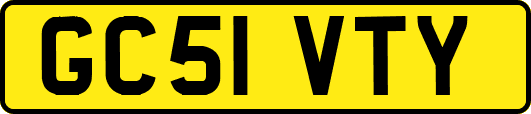 GC51 VTY